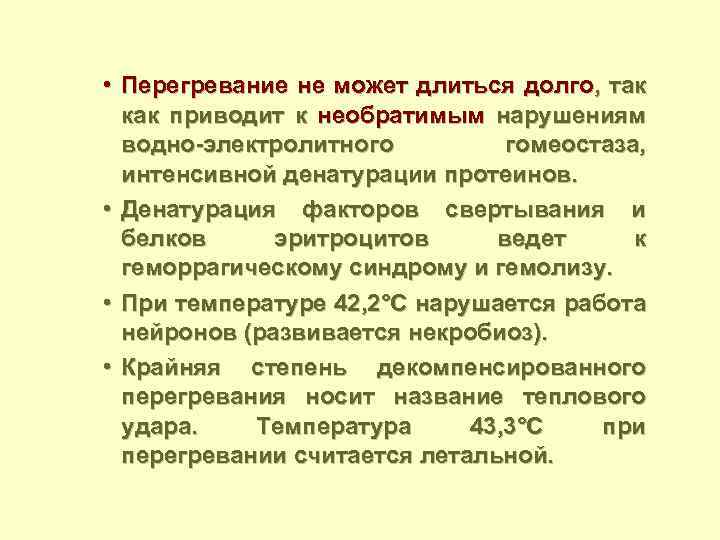 • Перегревание не может длиться долго, так как приводит к необратимым нарушениям водно-электролитного гомеостаза, интенсивной денатурации протеинов.

• Денатурация факторов свертывания и белков эритроцитов ведет к геморрагическому синдрому и гемолизу.

• При температуре 42,2°С нарушается работа нейронов (развивается некробиоз).

• Крайняя степень декомпенсированного перегревания носит название теплового удара. Температура 43,3°С при перегревании считается летальной.